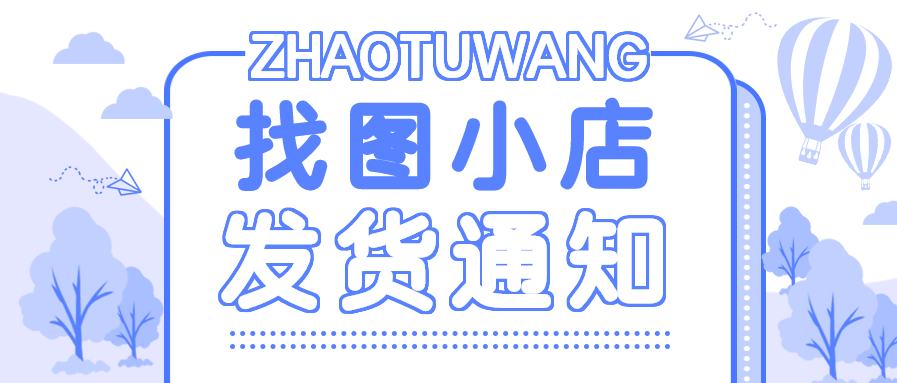 ZHAOTUWANG

找图小店

发货通知